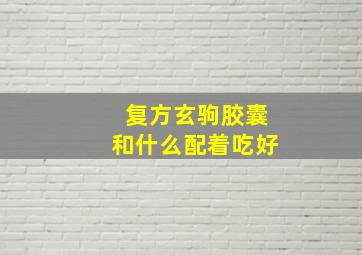 复方玄驹胶囊
和什么配着吃好